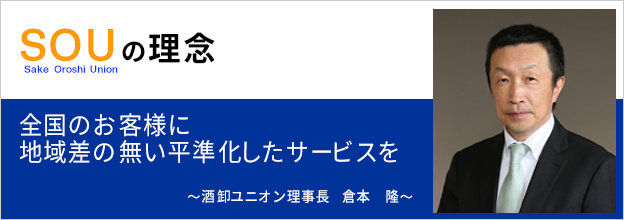 SOUの理念
Sake Oroshi Union

全国のお客様に
地域差の無い平準化したサービスを

～酒卸ユニオン理事長　倉本　隆～